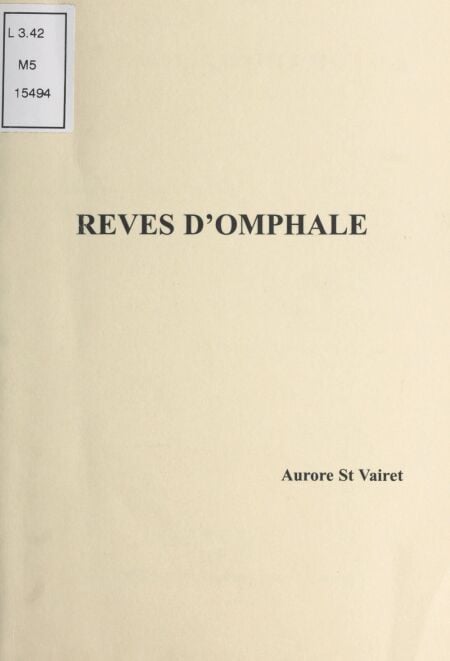 L 3.42
M5
15494

REVES D'OMPHALE

Aurore St Vairet